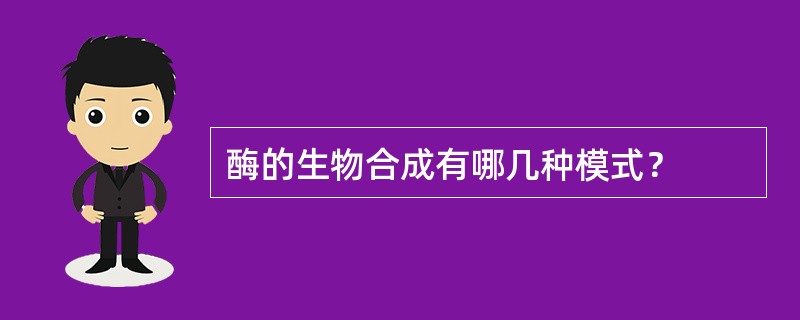 酶的生物合成有哪几种模式？